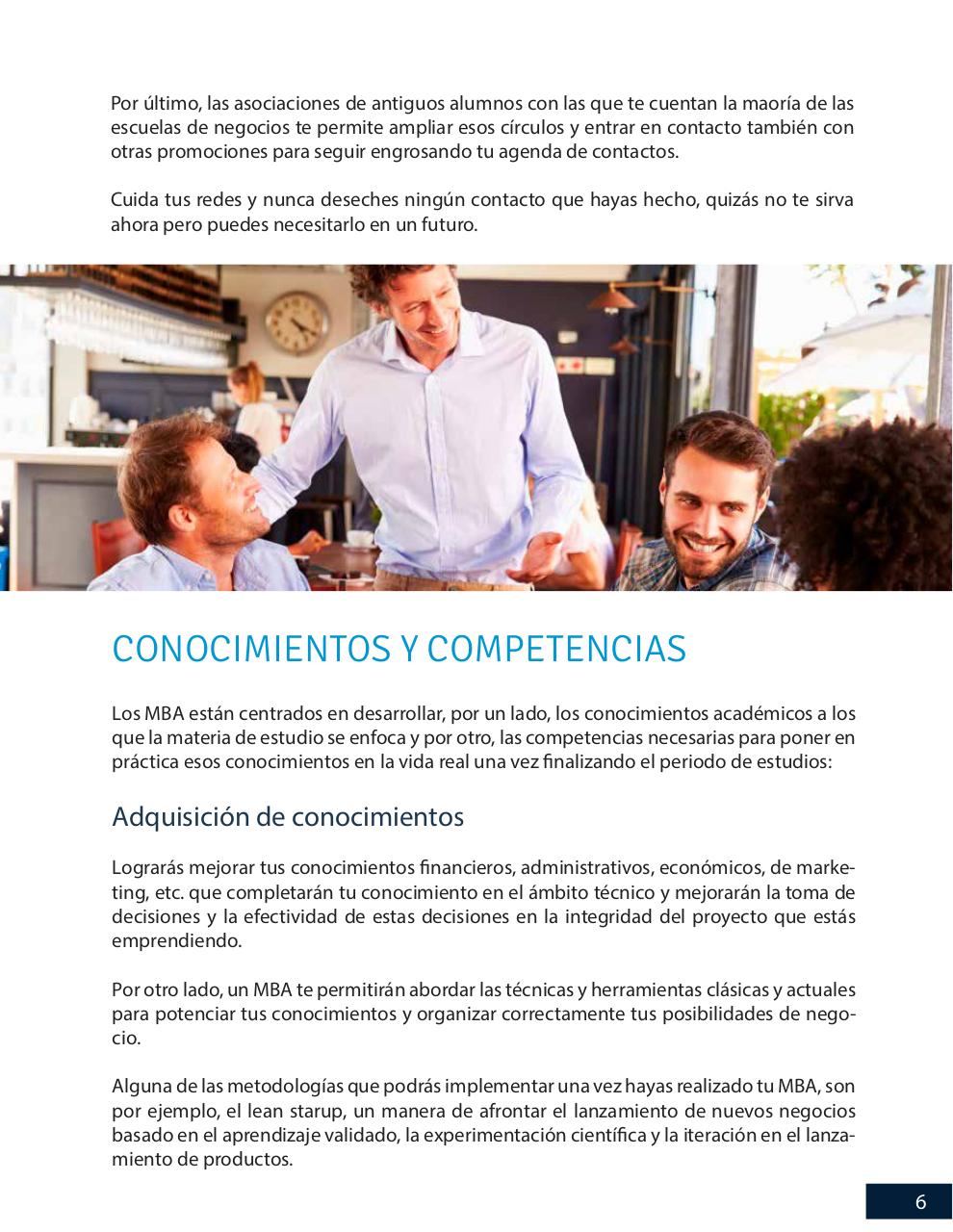 Por último, las asociaciones de antiguos alumnos con las que te cuentan la maoría de las escuelas de negocios te permite ampliar esos círculos y entrar en contacto también con otras promociones para seguir engrosando tu agenda de contactos.

Cuida tus redes y nunca deseches ningún contacto que hayas hecho, quizás no te sirva ahora pero puedes necesitarlo en un futuro.

CONOCIMIENTOS Y COMPETENCIAS

Los MBA están centrados en desarrollar, por un lado, los conocimientos académicos a los que la materia de estudio se enfoca y por otro, las competencias necesarias para poner en práctica esos conocimientos en la vida real una vez finalizando el periodo de estudios:

Adquisición de conocimientos

Lograrás mejorar tus conocimientos financieros, administrativos, económicos, de marketing, etc. que completarán tu conocimiento en el ámbito técnico y mejorarán la toma de decisiones y la efectividad de estas decisiones en la integridad del proyecto que estás emprendiendo.

Por otro lado, un MBA te permitirán abordar las técnicas y herramientas clásicas y actuales para potenciar tus conocimientos y organizar correctamente tus posibilidades de negocio.

Alguna de las metodologías que podrás implementar una vez hayas realizado tu MBA, son por ejemplo, el lean starup, un manera de afrontar el lanzamiento de nuevos negocios basado en el aprendizaje validado, la experimentación científica y la iteración en el lanzamiento de productos.

6